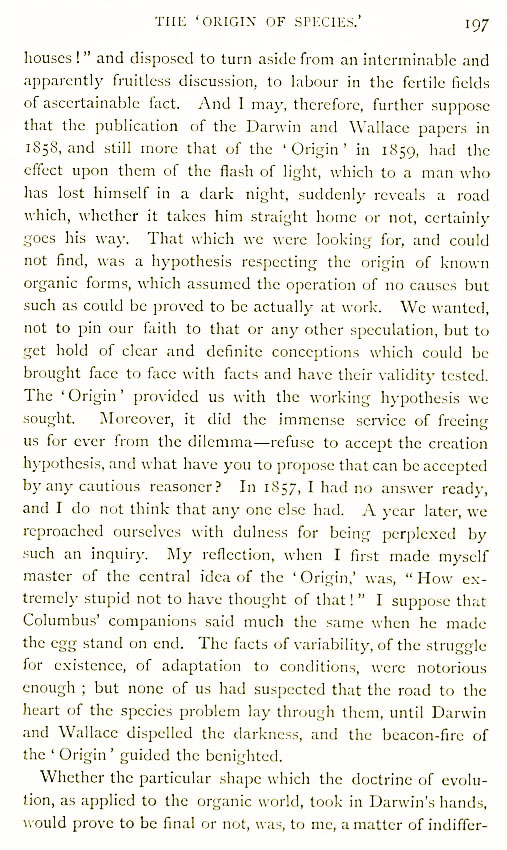 THE 'ORIGIN OF SPECIES.' 197

houses!" and disposed to turn aside from an interminable and apparently fruitless discussion, to labour in the fertile fields of ascertainable fact. And I may, therefore, further suppose that the publication of the Darwin and Wallace papers in 1858, and still more that of the 'Origin' in 1859, had the effect upon them of the flash of light, which to a man who has lost himself in a dark night, suddenly reveals a road which, whether it takes him straight home or not, certainly goes his way. That which we were looking for, and could not find, was a hypothesis respecting the origin of known organic forms, which assumed the operation of no causes but such as could be proved to be actually at work. We wanted, not to pin our faith to that or any other speculation, but to get hold of clear and definite conceptions which could be brought face to face with facts and have their validity tested. The 'Origin' provided us with the working hypothesis we sought. Moreover, it did the immense service of freeing us for ever from the dilemma—refuse to accept the creation hypothesis, and what have you to propose that can be accepted by any cautious reasoner? In 1857, I had no answer ready, and I do not think that any one else had. A year later, we reproached ourselves with dulness for being perplexed by such an inquiry. My reflection, when I first made myself master of the central idea of the 'Origin,' was, "How extremely stupid not to have thought of that!" I suppose that Columbus' companions said much the same when he made the egg stand on end. The facts of variability, of the struggle for existence, of adaptation to conditions, were notorious enough; but none of us had suspected that the road to the heart of the species problem lay through them, until Darwin and Wallace dispelled the darkness, and the beacon-fire of the 'Origin' guided the benighted.

Whether the particular shape which the doctrine of evolution, as applied to the organic world, took in Darwin's hands, would prove to be final or not, was, to me, a matter of indiffer-